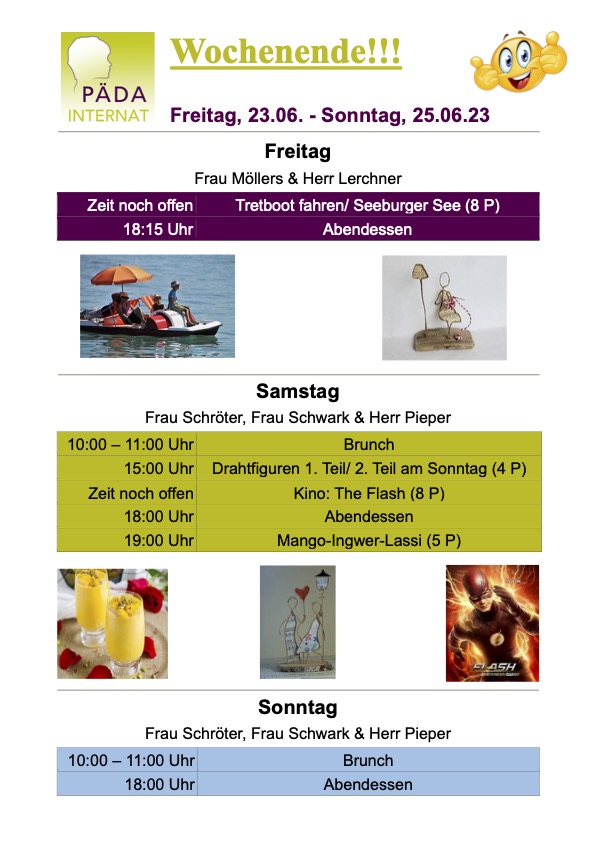 PÄDA INTERNAT

Wochenende!!!

Freitag, 23.06. - Sonntag, 25.06.23

Freitag

Frau Möllers & Herr Lerchner

| Zeit noch offen | Tretboot fahren/ Seeburger See (8 P) |
|---|---|
| 18:15 Uhr | Abendessen |

Samstag

Frau Schröter, Frau Schwark & Herr Pieper

| 10:00 – 11:00 Uhr | Brunch |
|---|---|
| 15:00 Uhr | Drahtfiguren 1. Teil/ 2. Teil am Sonntag (4 P) |
| Zeit noch offen | Kino: The Flash (8 P) |
| 18:00 Uhr | Abendessen |
| 19:00 Uhr | Mango-Ingwer-Lassi (5 P) |

FLASH

Sonntag

Frau Schröter, Frau Schwark & Herr Pieper

| 10:00 – 11:00 Uhr | Brunch |
|---|---|
| 18:00 Uhr | Abendessen |